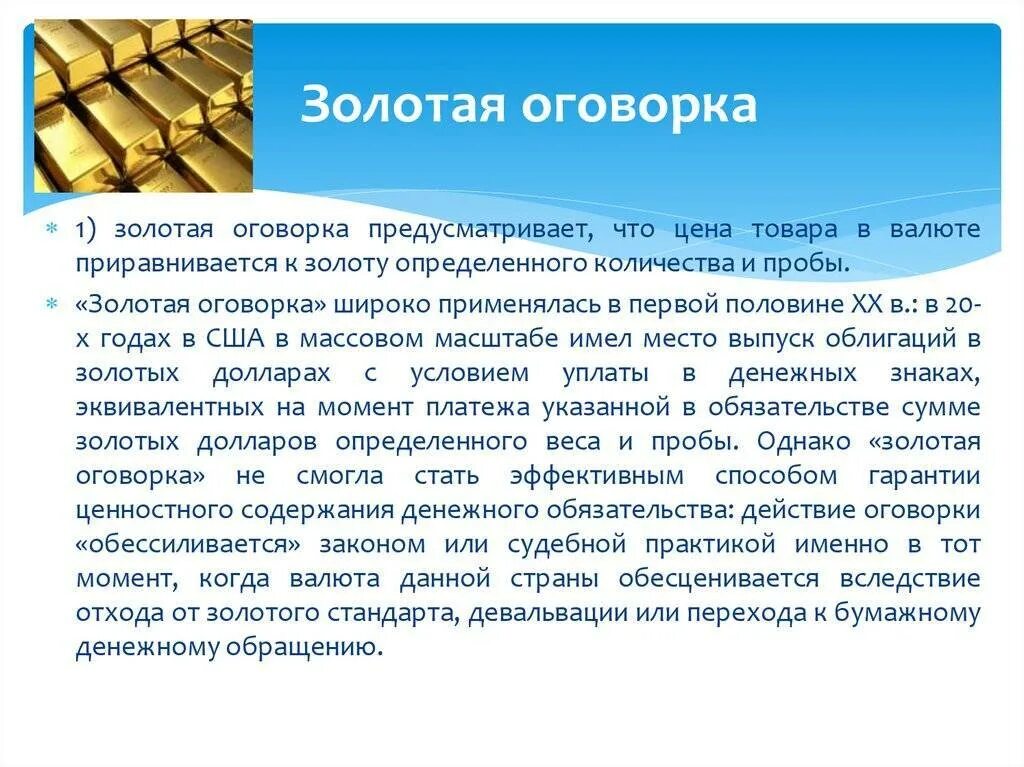 Золотая оговорка

1) золотая оговорка предусматривает, что цена товара в валюте приравнивается к золоту определенного количества и пробы.

«Золотая оговорка» широко применялась в первой половине XX в.: в 20-х годах в США в массовом масштабе имел место выпуск облигаций в золотых долларах с условием уплаты в денежных знаках, эквивалентных на момент платежа указанной в обязательстве сумме золотых долларов определенного веса и пробы. Однако «золотая оговорка» не смогла стать эффективным способом гарантии ценностного содержания денежного обязательства: действие оговорки «обессиливается» законом или судебной практикой именно в тот момент, когда валюта данной страны обесценивается вследствие отхода от золотого стандарта, девальвации или перехода к бумажному денежному обращению.